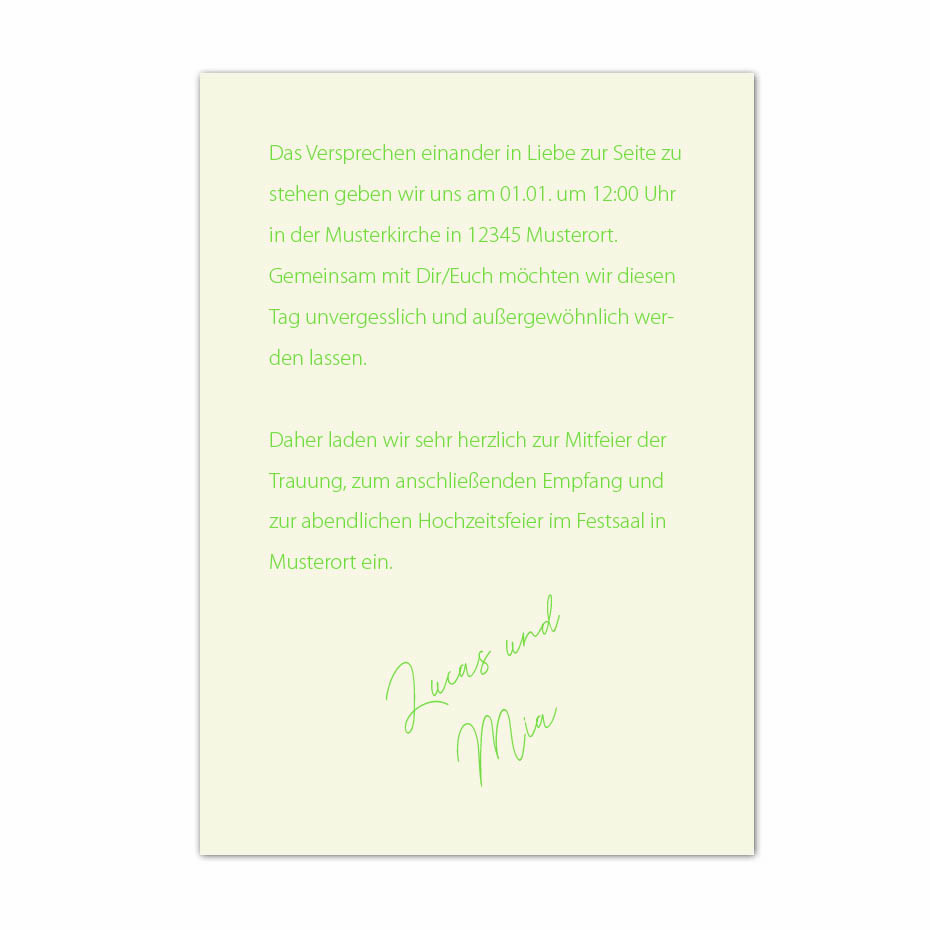 Das Versprechen einander in Liebe zur Seite zu stehen geben wir uns am 01.01. um 12:00 Uhr in der Musterkirche in 12345 Musterort. Gemeinsam mit Dir/Euch möchten wir diesen Tag unvergesslich und außergewöhnlich werden lassen.

Daher laden wir sehr herzlich zur Mitfeier der Trauung, zum anschließenden Empfang und zur abendlichen Hochzeitsfeier im Festsaal in Musterort ein.

Lucas und Mia